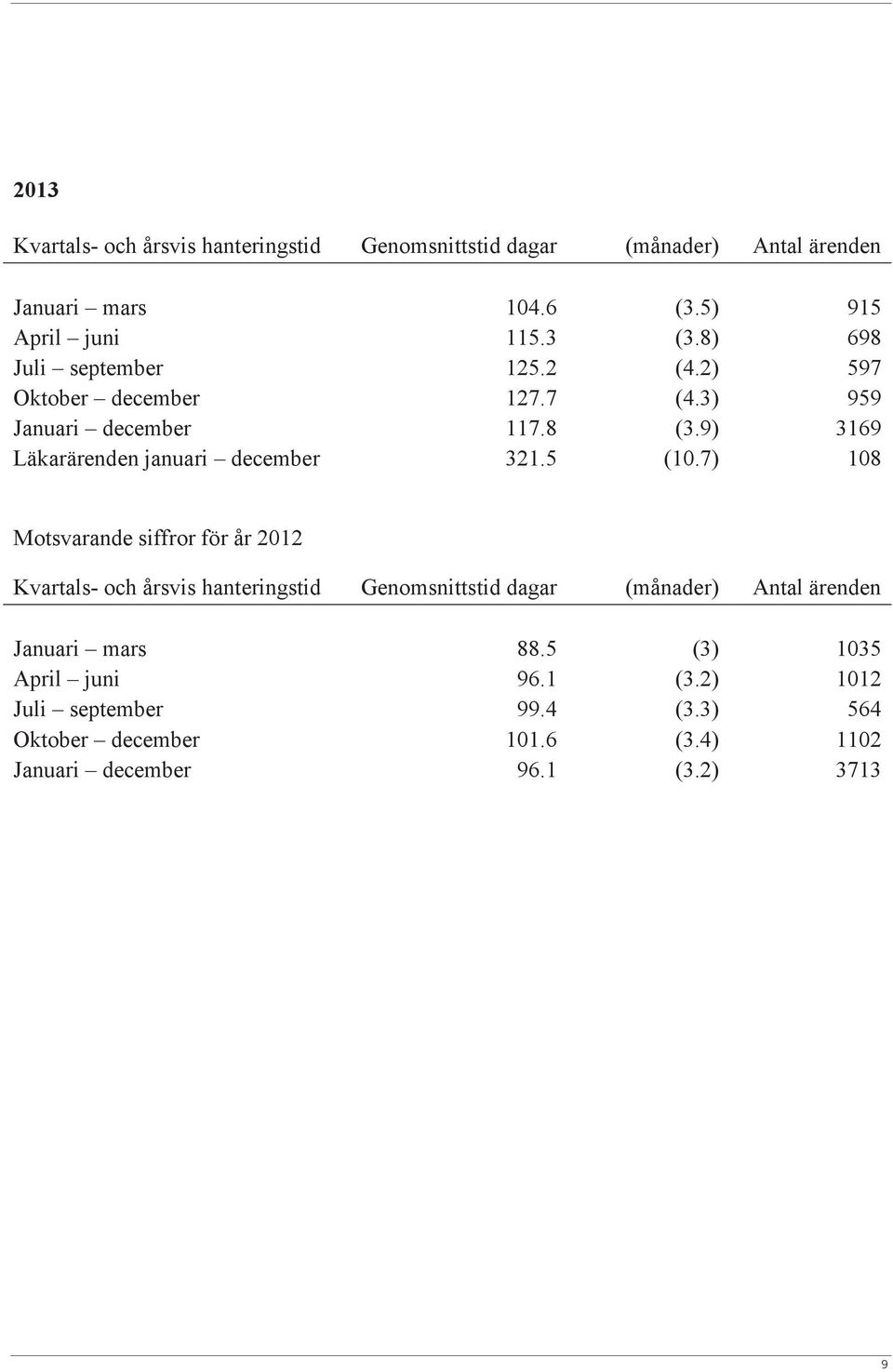 2013

| Kvartals- och årsvis hanteringstid | Genomsnittstid dagar | (månader) | Antal ärenden |
|---|---|---|---|
| Januari – mars | 104.6 | (3.5) | 915 |
| April – juni | 115.3 | (3.8) | 698 |
| Juli – september | 125.2 | (4.2) | 597 |
| Oktober – december | 127.7 | (4.3) | 959 |
| Januari – december | 117.8 | (3.9) | 3169 |
| Läkarärenden januari – december | 321.5 | (10.7) | 108 |

Motsvarande siffror för år 2012

| Kvartals- och årsvis hanteringstid | Genomsnittstid dagar | (månader) | Antal ärenden |
|---|---|---|---|
| Januari – mars | 88.5 | (3) | 1035 |
| April – juni | 96.1 | (3.2) | 1012 |
| Juli – september | 99.4 | (3.3) | 564 |
| Oktober – december | 101.6 | (3.4) | 1102 |
| Januari – december | 96.1 | (3.2) | 3713 |

9